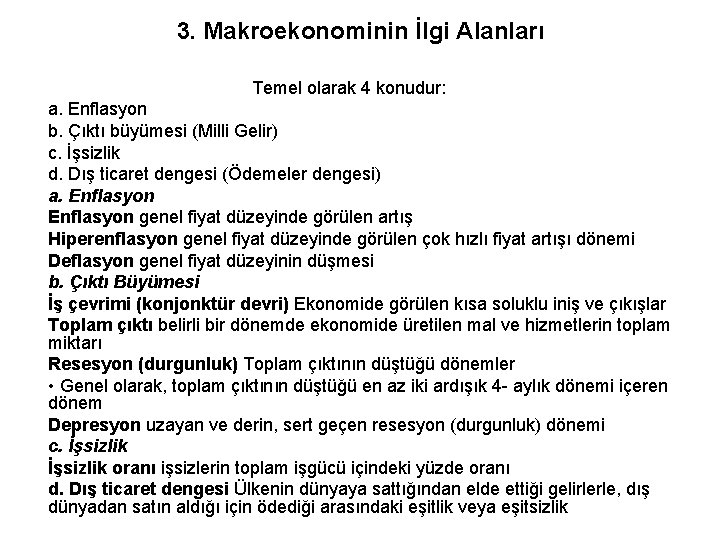 3. Makroekonominin İlgi Alanları

Temel olarak 4 konudur:
a. Enflasyon
b. Çıktı büyümesi (Milli Gelir)
c. İşsizlik
d. Dış ticaret dengesi (Ödemeler dengesi)

a. Enflasyon
Enflasyon genel fiyat düzeyinde görülen artış
Hiperenflasyon genel fiyat düzeyinde görülen çok hızlı fiyat artışı dönemi
Deflasyon genel fiyat düzeyinin düşmesi

b. Çıktı Büyümesi
İş çevrimi (konjonktür devri) Ekonomide görülen kısa soluklu iniş ve çıkışlar
Toplam çıktı belirli bir dönemde ekonomide üretilen mal ve hizmetlerin toplam miktarı
Resesyon (durgunluk) Toplam çıktının düştüğü dönemler
• Genel olarak, toplam çıktının düştüğü en az iki ardışık 4- aylık dönemi içeren dönem
Depresyon uzayan ve derin, sert geçen resesyon (durgunluk) dönemi

c. İşsizlik
İşsizlik oranı işsizlerin toplam işgücü içindeki yüzde oranı

d. Dış ticaret dengesi Ülkenin dünyaya sattığından elde ettiği gelirlerle, dış dünyadan satın aldığı için ödediği arasındaki eşitlik veya eşitsizlik